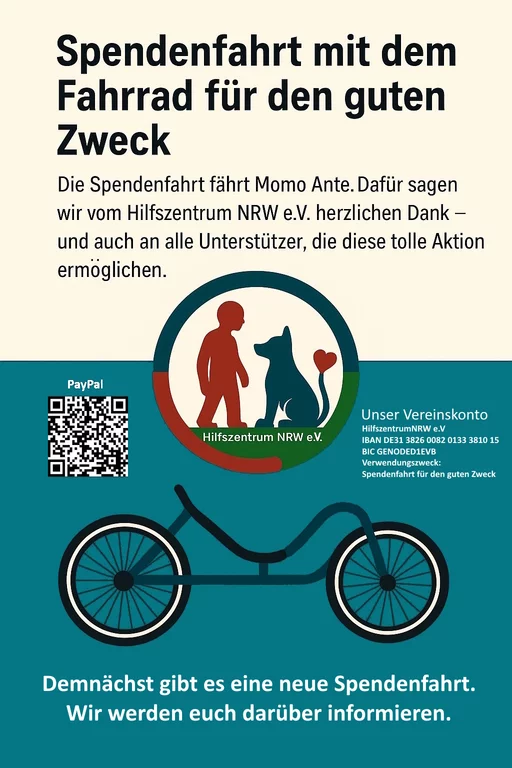 Spendenfahrt mit dem Fahrrad für den guten Zweck

Die Spendenfahrt fährt Momo Ante. Dafür sagen wir vom Hilfszentrum NRW e.V. herzlichen Dank – und auch an alle Unterstützer, die diese tolle Aktion ermöglichen.

PayPal

Hilfszentrum NRW e.V.

Unser Vereinskonto
HilfszentrumNRW e.V
IBAN DE31 3826 0082 0133 3810 15
BIC GENODED1EVB
Verwendungszweck:
Spendenfahrt für den guten Zweck

Demnächst gibt es eine neue Spendenfahrt.
Wir werden euch darüber informieren.